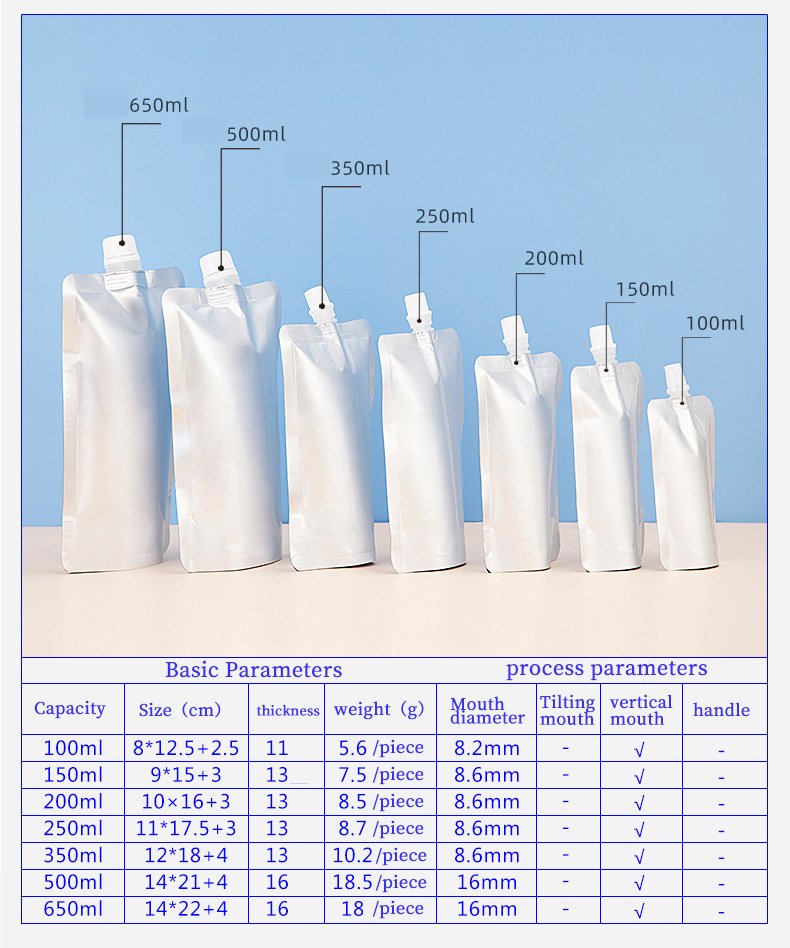 650ml

500ml

350ml

250ml

200ml

150ml

100ml

| Basic Parameters |  |  |  | process parameters |  |  |  |
|---|---|---|---|---|---|---|---|
| Capacity | Size (cm) | thickness | weight (g) | Mouth diameter | Tilting mouth | vertical mouth | handle |
| 100ml | 8*12.5+2.5 | 11 | 5.6 /piece | 8.2mm | - | √ | - |
| 150ml | 9*15+3 | 13 | 7.5 /piece | 8.6mm | - | √ | - |
| 200ml | 10×16+3 | 13 | 8.5 /piece | 8.6mm | - | √ | - |
| 250ml | 11*17.5+3 | 13 | 8.7 /piece | 8.6mm | - | √ | - |
| 350ml | 12*18+4 | 13 | 10.2/piece | 8.6mm | - | √ | - |
| 500ml | 14*21+4 | 16 | 18.5/piece | 16mm | - | √ | - |
| 650ml | 14*22+4 | 16 | 18 /piece | 16mm | - | √ | - |